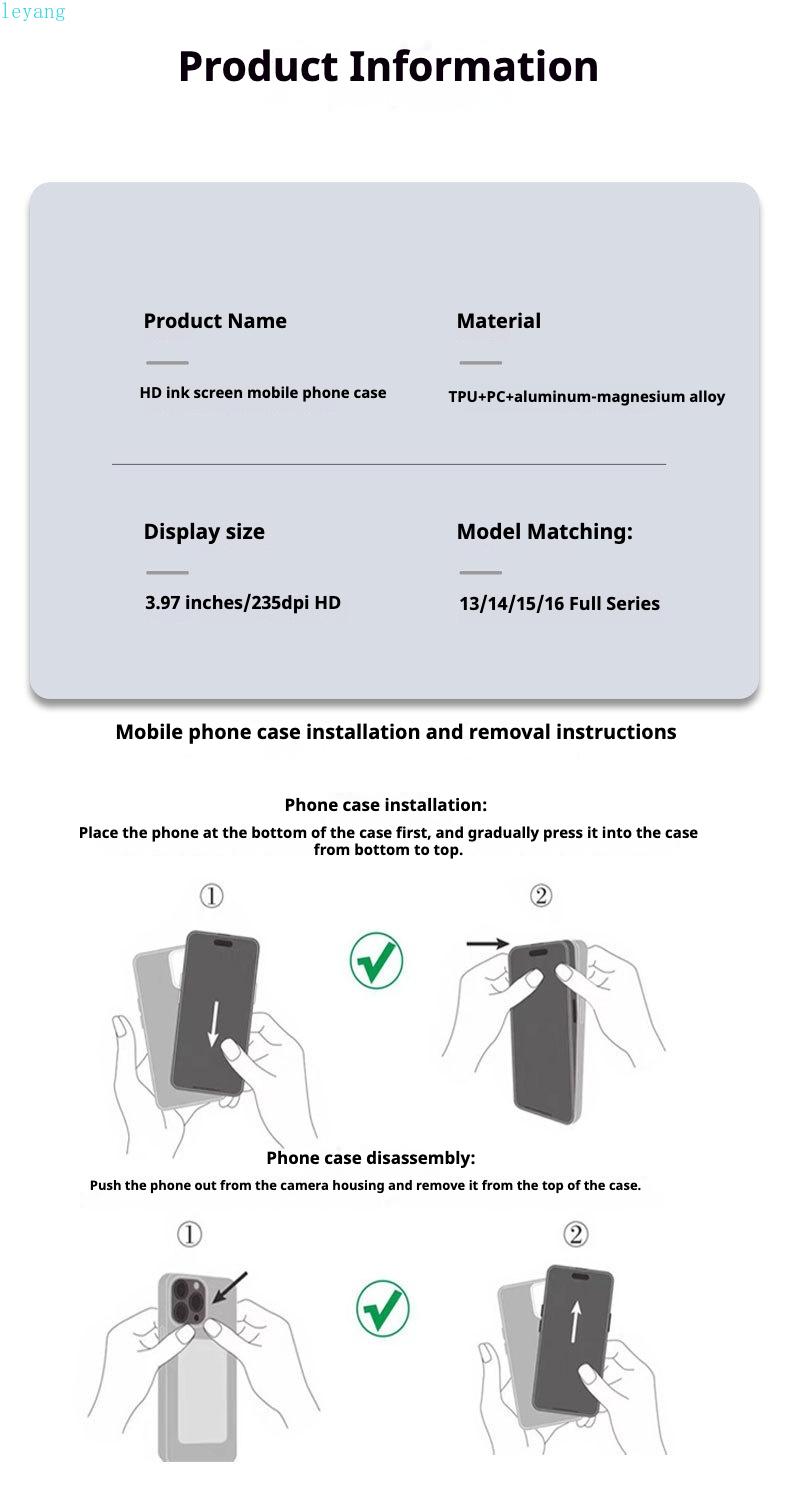 Product Information

Product Name

HD ink screen mobile phone case

Material

TPU+PC+aluminum-magnesium alloy

Display size

3.97 inches/235dpi HD

Model Matching:

13/14/15/16 Full Series

Mobile phone case installation and removal instructions

Phone case installation:

Place the phone at the bottom of the case first, and gradually press it into the case from bottom to top.

①

②

Phone case disassembly:

Push the phone out from the camera housing and remove it from the top of the case.

①

②

leyang